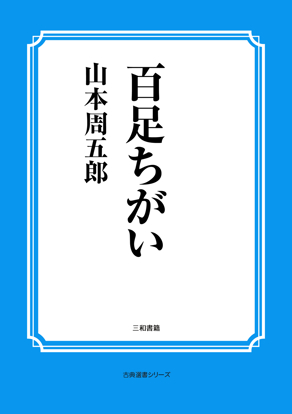 百足ちがい

山本周五郎

三和書籍

古典選書シリーズ